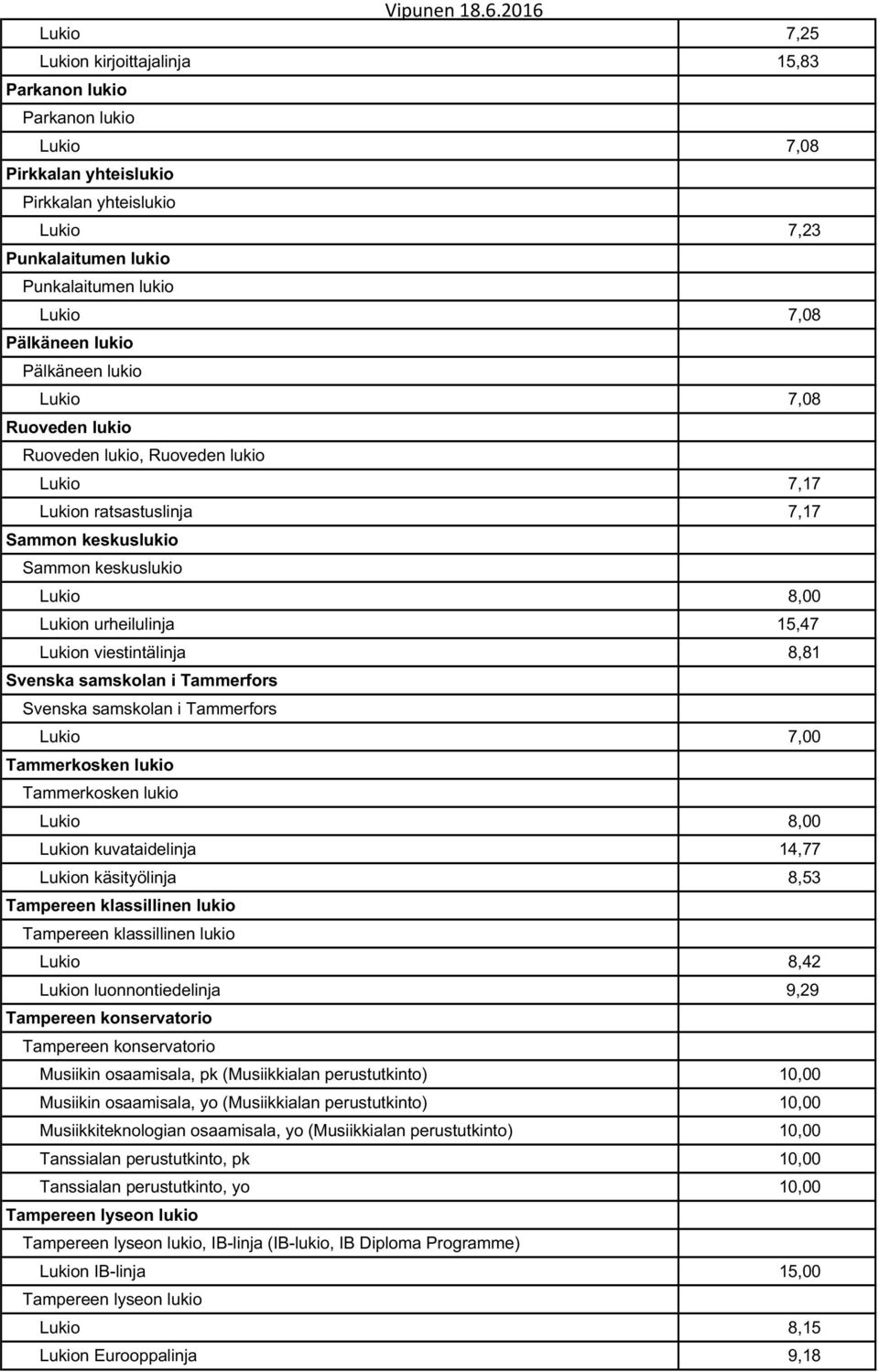 Vipunen 18.6.2016

| | |
|---|---|
| Lukio | 7,25 |
| Lukion kirjoittajalinja | 15,83 |
| Parkanon lukio | |
| Parkanon lukio | |
| Lukio | 7,08 |
| Pirkkalan yhteislukio | |
| Pirkkalan yhteislukio | |
| Lukio | 7,23 |
| Punkalaitumen lukio | |
| Punkalaitumen lukio | |
| Lukio | 7,08 |
| Pälkäneen lukio | |
| Pälkäneen lukio | |
| Lukio | 7,08 |
| Ruoveden lukio | |
| Ruoveden lukio, Ruoveden lukio | |
| Lukio | 7,17 |
| Lukion ratsastuslinja | 7,17 |
| Sammon keskuslukio | |
| Sammon keskuslukio | |
| Lukio | 8,00 |
| Lukion urheilulinja | 15,47 |
| Lukion viestintälinja | 8,81 |
| Svenska samskolan i Tammerfors | |
| Svenska samskolan i Tammerfors | |
| Lukio | 7,00 |
| Tammerkosken lukio | |
| Tammerkosken lukio | |
| Lukio | 8,00 |
| Lukion kuvataidelinja | 14,77 |
| Lukion käsityölinja | 8,53 |
| Tampereen klassillinen lukio | |
| Tampereen klassillinen lukio | |
| Lukio | 8,42 |
| Lukion luonnontiedelinja | 9,29 |
| Tampereen konservatorio | |
| Tampereen konservatorio | |
| Musiikin osaamisala, pk (Musiikkialan perustutkinto) | 10,00 |
| Musiikin osaamisala, yo (Musiikkialan perustutkinto) | 10,00 |
| Musiikkiteknologian osaamisala, yo (Musiikkialan perustutkinto) | 10,00 |
| Tanssialan perustutkinto, pk | 10,00 |
| Tanssialan perustutkinto, yo | 10,00 |
| Tampereen lyseon lukio | |
| Tampereen lyseon lukio, IB-linja (IB-lukio, IB Diploma Programme) | |
| Lukion IB-linja | 15,00 |
| Tampereen lyseon lukio | |
| Lukio | 8,15 |
| Lukion Eurooppalinja | 9,18 |